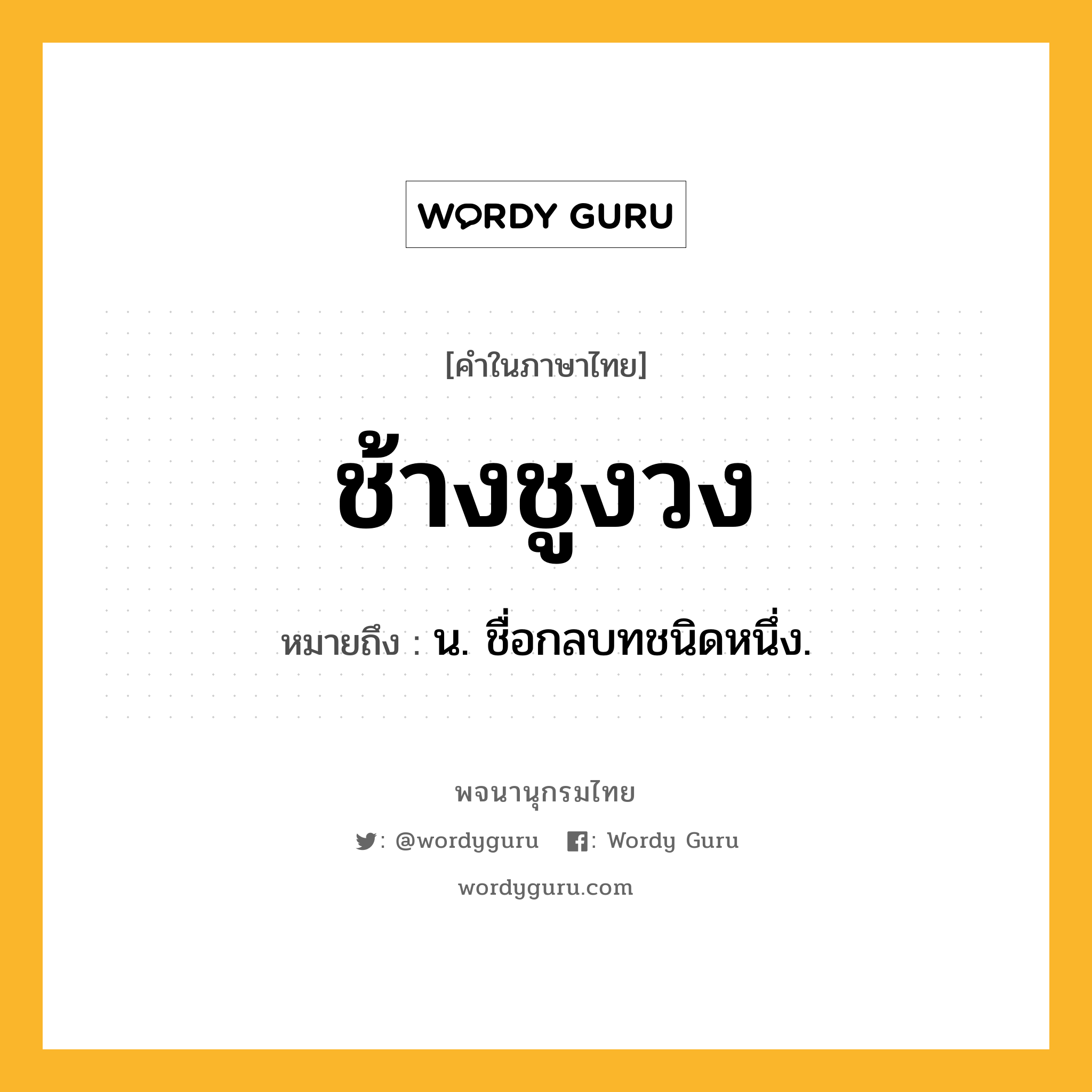 WORDY GURU

[คำในภาษาไทย]

ช้างชูงวง

หมายถึง : น. ชื่อกลบทชนิดหนึ่ง.

พจนานุกรมไทย

: @wordyguru : Wordy Guru

wordyguru.com